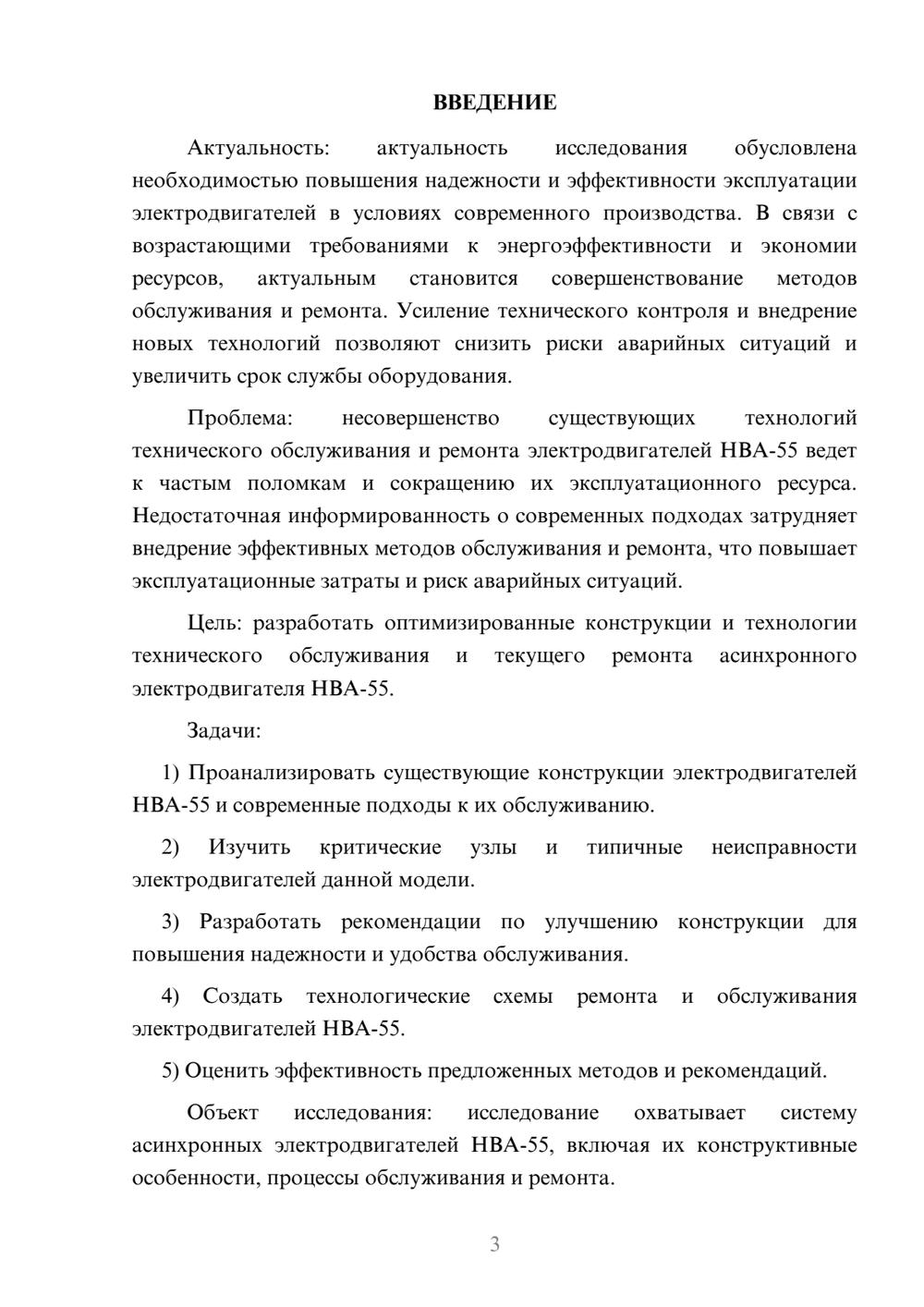 ВВЕДЕНИЕ

Актуальность: актуальность исследования обусловлена необходимостью повышения надежности и эффективности эксплуатации электродвигателей в условиях современного производства. В связи с возрастающими требованиями к энергоэффективности и экономии ресурсов, актуальным становится совершенствование методов обслуживания и ремонта. Усиление технического контроля и внедрение новых технологий позволяют снизить риски аварийных ситуаций и увеличить срок службы оборудования.

Проблема: несовершенство существующих технологий технического обслуживания и ремонта электродвигателей НВА-55 ведет к частым поломкам и сокращению их эксплуатационного ресурса. Недостаточная информированность о современных подходах затрудняет внедрение эффективных методов обслуживания и ремонта, что повышает эксплуатационные затраты и риск аварийных ситуаций.

Цель: разработать оптимизированные конструкции и технологии технического обслуживания и текущего ремонта асинхронного электродвигателя НВА-55.

Задачи:

1) Проанализировать существующие конструкции электродвигателей НВА-55 и современные подходы к их обслуживанию.

2) Изучить критические узлы и типичные неисправности электродвигателей данной модели.

3) Разработать рекомендации по улучшению конструкции для повышения надежности и удобства обслуживания.

4) Создать технологические схемы ремонта и обслуживания электродвигателей НВА-55.

5) Оценить эффективность предложенных методов и рекомендаций.

Объект исследования: исследование охватывает систему асинхронных электродвигателей НВА-55, включая их конструктивные особенности, процессы обслуживания и ремонта.

3